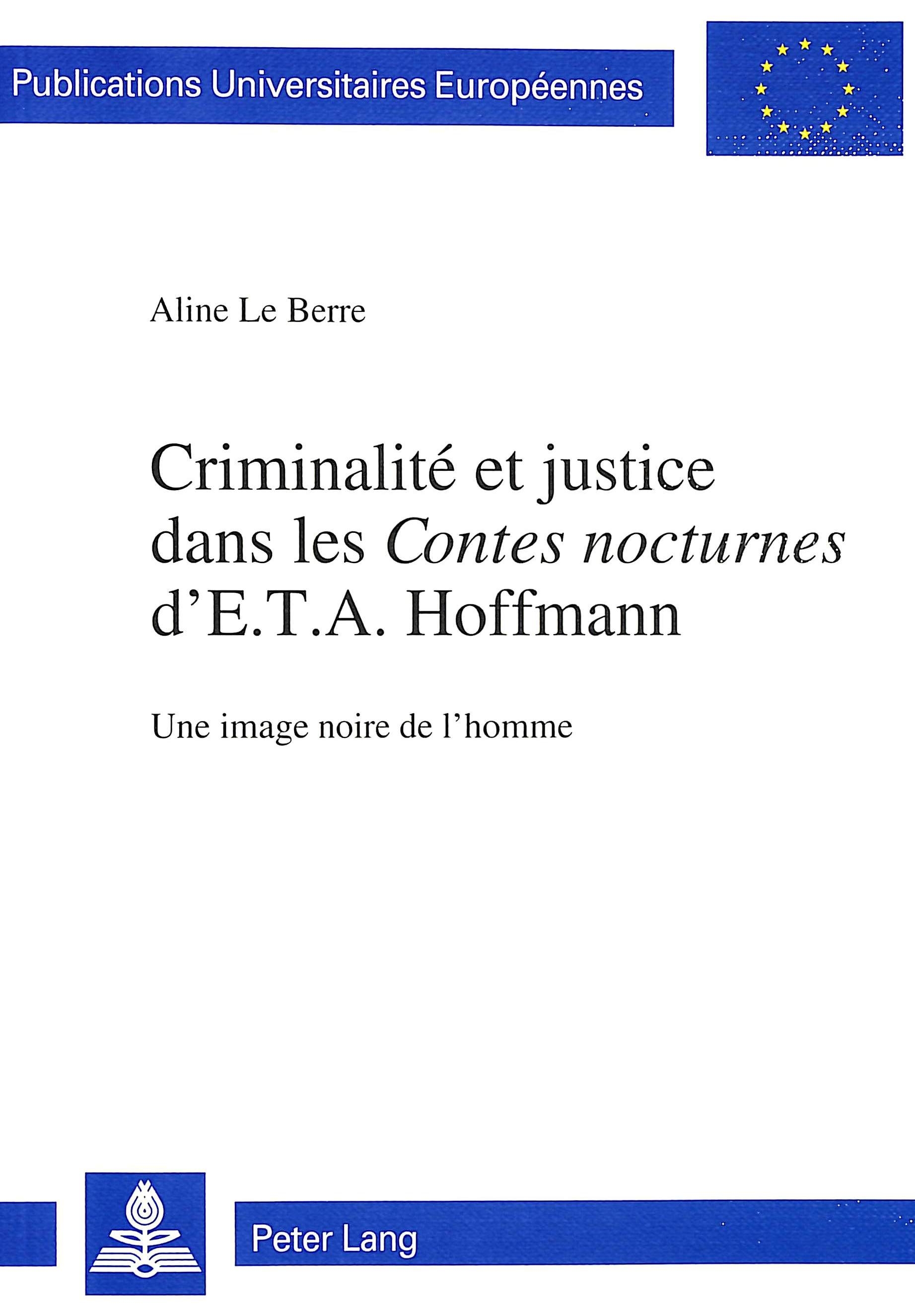 Publications Universitaires Européennes

Aline Le Berre

Criminalité et justice dans les Contes nocturnes d'E.T.A. Hoffmann

Une image noire de l'homme

Peter Lang